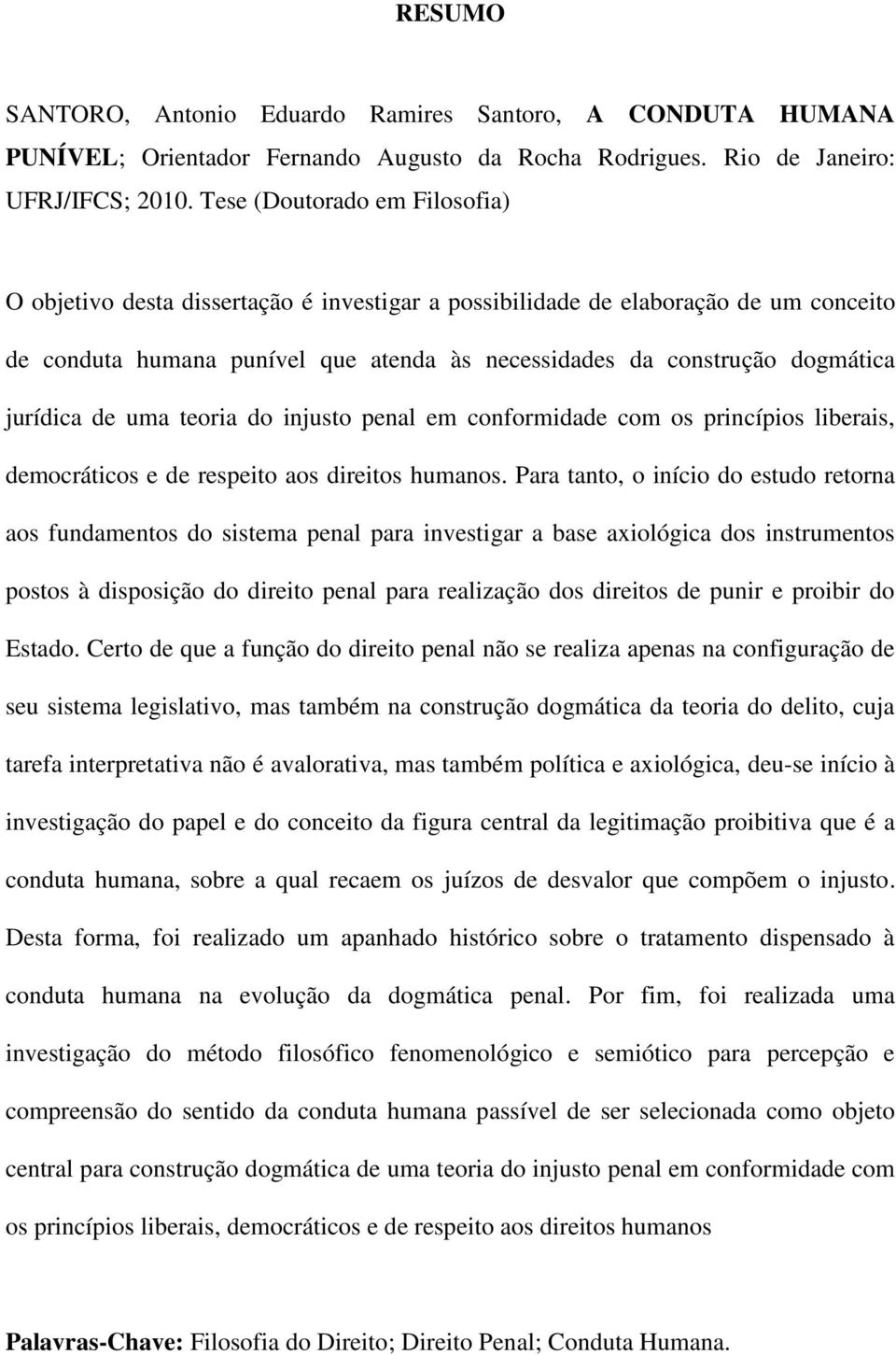 RESUMO

SANTORO, Antonio Eduardo Ramires Santoro, A CONDUTA HUMANA PUNÍVEL; Orientador Fernando Augusto da Rocha Rodrigues. Rio de Janeiro: UFRJ/IFCS; 2010. Tese (Doutorado em Filosofia)

O objetivo desta dissertação é investigar a possibilidade de elaboração de um conceito de conduta humana punível que atenda às necessidades da construção dogmática jurídica de uma teoria do injusto penal em conformidade com os princípios liberais, democráticos e de respeito aos direitos humanos. Para tanto, o início do estudo retorna aos fundamentos do sistema penal para investigar a base axiológica dos instrumentos postos à disposição do direito penal para realização dos direitos de punir e proibir do Estado. Certo de que a função do direito penal não se realiza apenas na configuração de seu sistema legislativo, mas também na construção dogmática da teoria do delito, cuja tarefa interpretativa não é avalorativa, mas também política e axiológica, deu-se início à investigação do papel e do conceito da figura central da legitimação proibitiva que é a conduta humana, sobre a qual recaem os juízos de desvalor que compõem o injusto. Desta forma, foi realizado um apanhado histórico sobre o tratamento dispensado à conduta humana na evolução da dogmática penal. Por fim, foi realizada uma investigação do método filosófico fenomenológico e semiótico para percepção e compreensão do sentido da conduta humana passível de ser selecionada como objeto central para construção dogmática de uma teoria do injusto penal em conformidade com os princípios liberais, democráticos e de respeito aos direitos humanos

Palavras-Chave: Filosofia do Direito; Direito Penal; Conduta Humana.